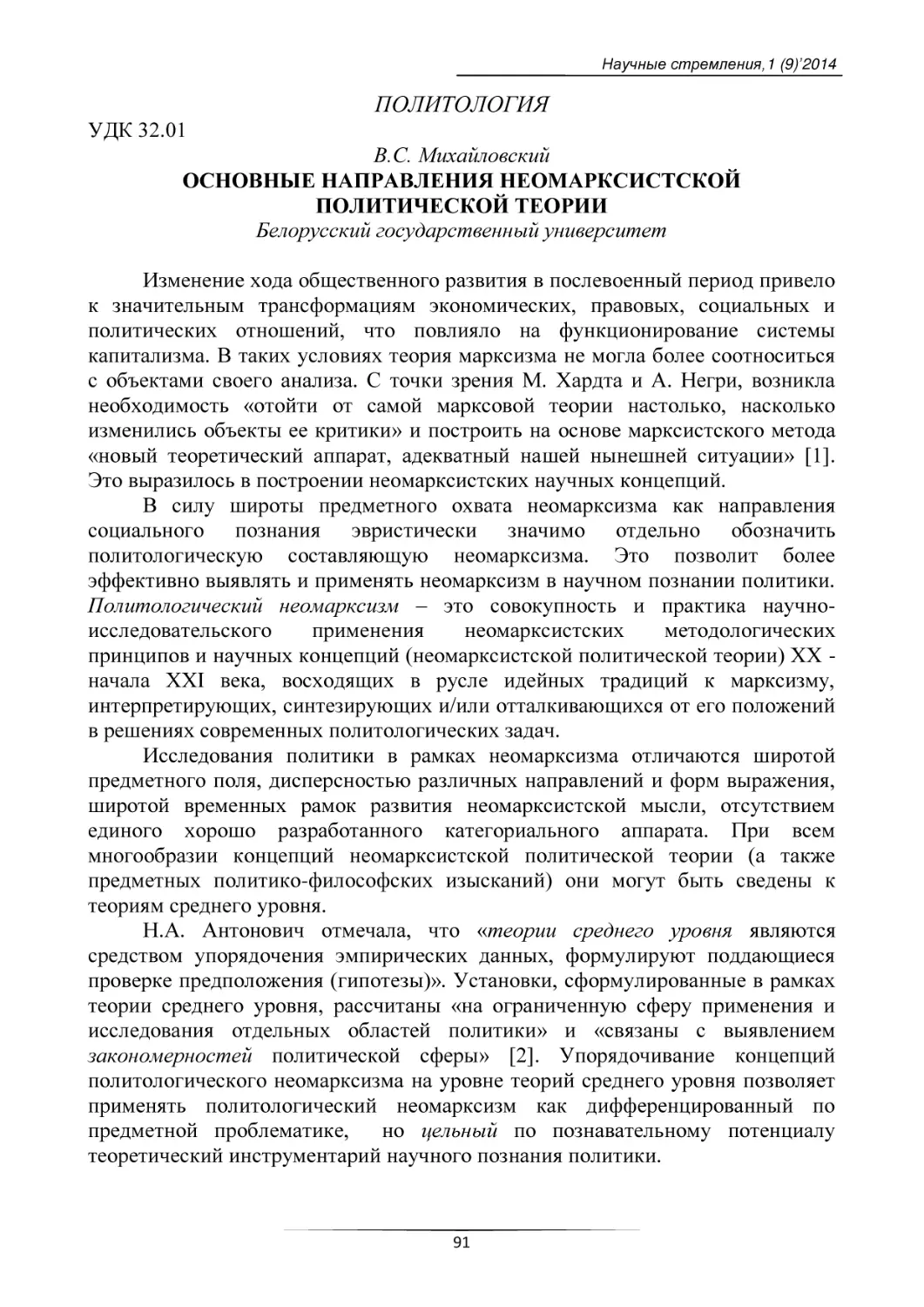 Научные стремления,1 (9)'2014

ПОЛИТОЛОГИЯ

УДК 32.01

В.С. Михайловский
ОСНОВНЫЕ НАПРАВЛЕНИЯ НЕОМАРКСИСТСКОЙ ПОЛИТИЧЕСКОЙ ТЕОРИИ
Белорусский государственный университет

Изменение хода общественного развития в послевоенный период привело к значительным трансформациям экономических, правовых, социальных и политических отношений, что повлияло на функционирование системы капитализма. В таких условиях теория марксизма не могла более соотноситься с объектами своего анализа. С точки зрения М. Хардта и А. Негри, возникла необходимость «отойти от самой марксовой теории настолько, насколько изменились объекты ее критики» и построить на основе марксистского метода «новый теоретический аппарат, адекватный нашей нынешней ситуации» [1]. Это выразилось в построении неомарксистских научных концепций.

В силу широты предметного охвата неомарксизма как направления социального познания эвристически значимо отдельно обозначить политологическую составляющую неомарксизма. Это позволит более эффективно выявлять и применять неомарксизм в научном познании политики. Политологический неомарксизм – это совокупность и практика научно-исследовательского применения неомарксистских методологических принципов и научных концепций (неомарксистской политической теории) XX - начала XXI века, восходящих в русле идейных традиций к марксизму, интерпретирующих, синтезирующих и/или отталкивающихся от его положений в решениях современных политологических задач.

Исследования политики в рамках неомарксизма отличаются широтой предметного поля, дисперсностью различных направлений и форм выражения, широтой временных рамок развития неомарксистской мысли, отсутствием единого хорошо разработанного категориального аппарата. При всем многообразии концепций неомарксистской политической теории (а также предметных политико-философских изысканий) они могут быть сведены к теориям среднего уровня.

Н.А. Антонович отмечала, что «теории среднего уровня являются средством упорядочения эмпирических данных, формулируют поддающиеся проверке предположения (гипотезы)». Установки, сформулированные в рамках теории среднего уровня, рассчитаны «на ограниченную сферу применения и исследования отдельных областей политики» и «связаны с выявлением закономерностей политической сферы» [2]. Упорядочивание концепций политологического неомарксизма на уровне теорий среднего уровня позволяет применять политологический неомарксизм как дифференцированный по предметной проблематике, но цельный по познавательному потенциалу теоретический инструментарий научного познания политики.

91